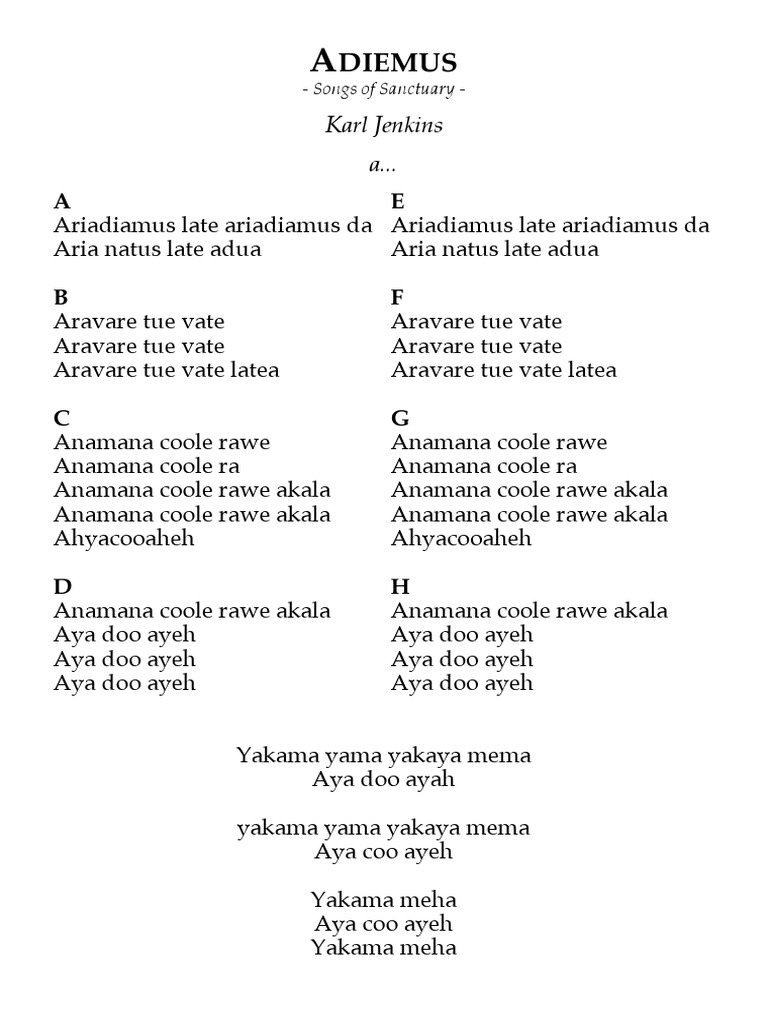 ADIEMUS
- Songs of Sanctuary -

Karl Jenkins

a...

A
Ariadiamus late ariadiamus da
Aria natus late adua

B
Aravare tue vate
Aravare tue vate
Aravare tue vate latea

C
Anamana coole rawe
Anamana coole ra
Anamana coole rawe akala
Anamana coole rawe akala
Ahyacooaheh

D
Anamana coole rawe akala
Aya doo ayeh
Aya doo ayeh
Aya doo ayeh

E
Ariadiamus late ariadiamus da
Aria natus late adua

F
Aravare tue vate
Aravare tue vate
Aravare tue vate latea

G
Anamana coole rawe
Anamana coole ra
Anamana coole rawe akala
Anamana coole rawe akala
Ahyacooaheh

H
Anamana coole rawe akala
Aya doo ayeh
Aya doo ayeh
Aya doo ayeh

Yakama yama yakaya mema
Aya doo ayah

yakama yama yakaya mema
Aya coo ayeh

Yakama meha
Aya coo ayeh
Yakama meha